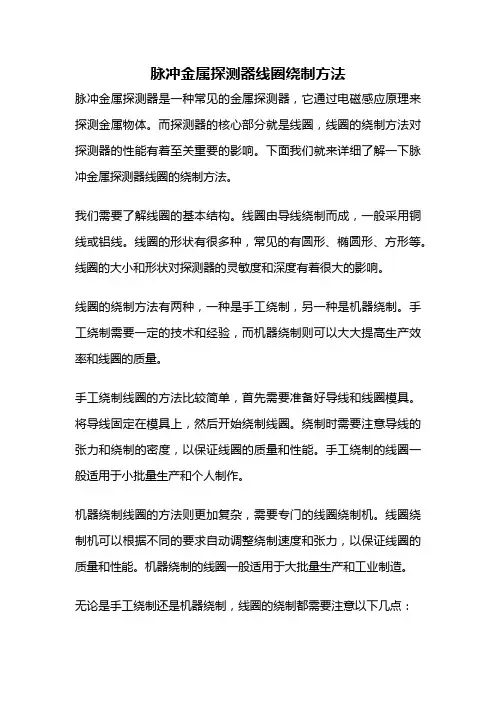 脉冲金属探测器线圈绕制方法

脉冲金属探测器是一种常见的金属探测器，它通过电磁感应原理来探测金属物体。而探测器的核心部分就是线圈，线圈的绕制方法对探测器的性能有着至关重要的影响。下面我们就来详细了解一下脉冲金属探测器线圈的绕制方法。

我们需要了解线圈的基本结构。线圈由导线绕制而成，一般采用铜线或铝线。线圈的形状有很多种，常见的有圆形、椭圆形、方形等。线圈的大小和形状对探测器的灵敏度和深度有着很大的影响。

线圈的绕制方法有两种，一种是手工绕制，另一种是机器绕制。手工绕制需要一定的技术和经验，而机器绕制则可以大大提高生产效率和线圈的质量。

手工绕制线圈的方法比较简单，首先需要准备好导线和线圈模具。将导线固定在模具上，然后开始绕制线圈。绕制时需要注意导线的张力和绕制的密度，以保证线圈的质量和性能。手工绕制的线圈一般适用于小批量生产和个人制作。

机器绕制线圈的方法则更加复杂，需要专门的线圈绕制机。线圈绕制机可以根据不同的要求自动调整绕制速度和张力，以保证线圈的质量和性能。机器绕制的线圈一般适用于大批量生产和工业制造。

无论是手工绕制还是机器绕制，线圈的绕制都需要注意以下几点：